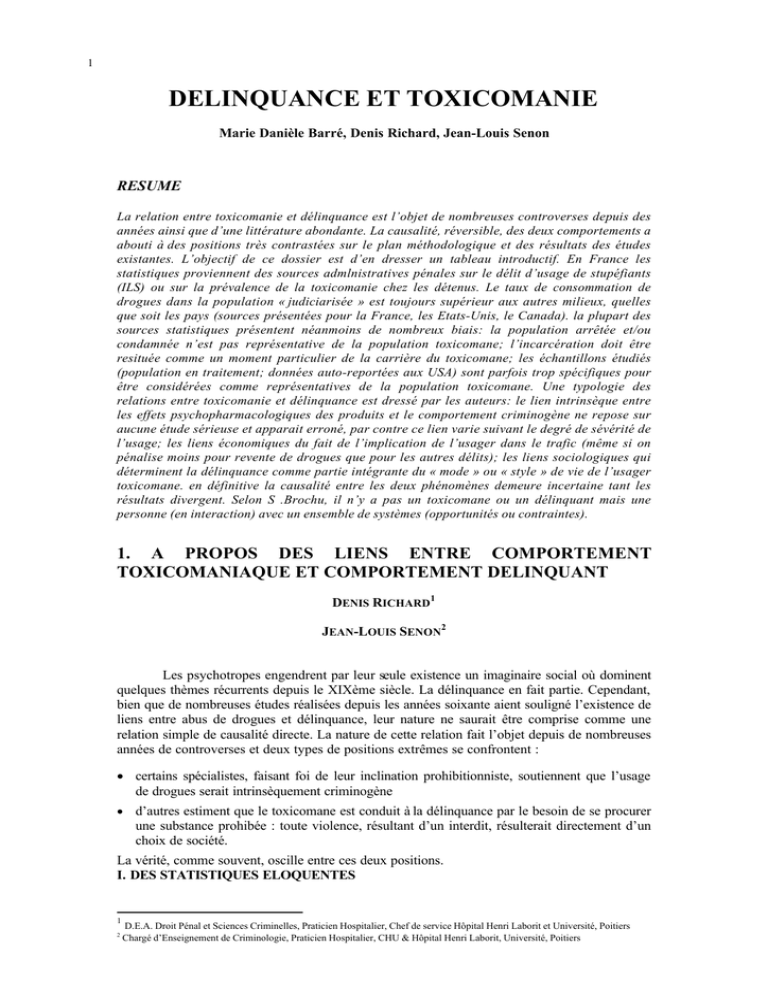 1

DELINQUANCE ET TOXICOMANIE

Marie Danièle Barré, Denis Richard, Jean-Louis Senon

RESUME

La relation entre toxicomanie et délinquance est l'objet de nombreuses controverses depuis des années ainsi que d'une littérature abondante. La causalité, réversible, des deux comportements a abouti à des positions très contrastées sur le plan méthodologique et des résultats des études existantes. L'objectif de ce dossier est d'en dresser un tableau introductif. En France les statistiques proviennent des sources admlnistratives pénales sur le délit d'usage de stupéfiants (ILS) ou sur la prévalence de la toxicomanie chez les détenus. Le taux de consommation de drogues dans la population « judiciarisée » est toujours supérieur aux autres milieux, quelles que soit les pays (sources présentées pour la France, les Etats-Unis, le Canada). la plupart des sources statistiques présentent néanmoins de nombreux biais: la population arrêtée et/ou condamnée n'est pas représentative de la population toxicomane; l'incarcération doit être resituée comme un moment particulier de la carrière du toxicomane; les échantillons étudiés (population en traitement; données auto-reportées aux USA) sont parfois trop spécifiques pour être considérées comme représentatives de la population toxicomane. Une typologie des relations entre toxicomanie et délinquance est dressé par les auteurs: le lien intrinsèque entre les effets psychopharmacologiques des produits et le comportement criminogène ne repose sur aucune étude sérieuse et apparait erroné, par contre ce lien varie suivant le degré de sévérité de l'usage; les liens économiques du fait de l'implication de l'usager dans le trafic (même si on pénalise moins pour revente de drogues que pour les autres délits); les liens sociologiques qui déterminent la délinquance comme partie intégrante du « mode » ou « style » de vie de l'usager toxicomane. en définitive la causalité entre les deux phénomènes demeure incertaine tant les résultats divergent. Selon S .Brochu, il n'y a pas un toxicomane ou un délinquant mais une personne (en interaction) avec un ensemble de systèmes (opportunités ou contraintes).

1. A PROPOS DES LIENS ENTRE COMPORTEMENT TOXICOMANIAQUE ET COMPORTEMENT DELINQUANT

DENIS RICHARD$^1$

JEAN-LOUIS SENON$^2$

Les psychotropes engendrent par leur seule existence un imaginaire social où dominent quelques thèmes récurrents depuis le XIXème siècle. La délinquance en fait partie. Cependant, bien que de nombreuses études réalisées depuis les années soixante aient souligné l'existence de liens entre abus de drogues et délinquance, leur nature ne saurait être comprise comme une relation simple de causalité directe. La nature de cette relation fait l'objet depuis de nombreuses années de controverses et deux types de positions extrêmes se confrontent :

• certains spécialistes, faisant foi de leur inclination prohibitionniste, soutiennent que l'usage de drogues serait intrinsèquement criminogène

• d'autres estiment que le toxicomane est conduit à la délinquance par le besoin de se procurer une substance prohibée : toute violence, résultant d'un interdit, résulterait directement d'un choix de société.

La vérité, comme souvent, oscille entre ces deux positions.
I. DES STATISTIQUES ELOQUENTES

$^1$ D.E.A. Droit Pénal et Sciences Criminelles, Praticien Hospitalier, Chef de service Hôpital Henri Laborit et Université, Poitiers
$^2$ Chargé d'Enseignement de Criminologie, Praticien Hospitalier, CHU & Hôpital Henri Laborit, Université, Poitiers